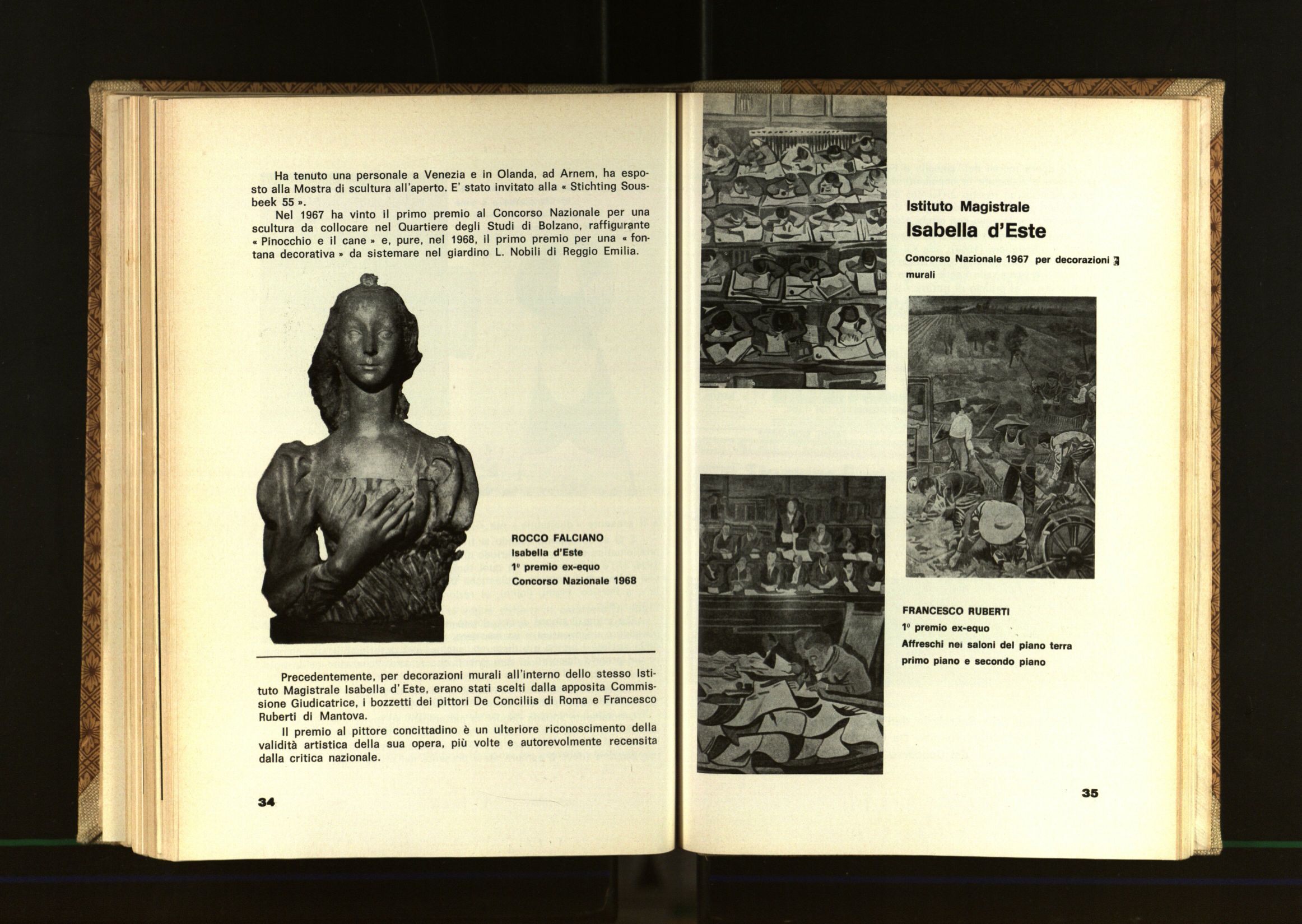 Ha tenuto una personale a Venezia e in Olanda, ad Arnem, ha esposto alla Mostra di scultura all'aperto. E' stato invitato alla « Stichting Sousbeek 55 ».

Nel 1967 ha vinto il primo premio al Concorso Nazionale per una scultura da collocare nel Quartiere degli Studi di Bolzano, raffigurante « Pinocchio e il cane » e, pure, nel 1968, il primo premio per una « fontana decorativa » da sistemare nel giardino L. Nobili di Reggio Emilia.

ROCCO FALCIANO
Isabella d'Este
1° premio ex-equo
Concorso Nazionale 1968

Precedentemente, per decorazioni murali all'interno dello stesso Istituto Magistrale Isabella d' Este, erano stati scelti dalla apposita Commissione Giudicatrice, i bozzetti dei pittori De Conciliis di Roma e Francesco Ruberti di Mantova.

Il premio al pittore concittadino è un ulteriore riconoscimento della validità artistica della sua opera, più volte e autorevolmente recensita dalla critica nazionale.

34

Istituto Magistrale
Isabella d'Este

Concorso Nazionale 1967 per decorazioni murali

FRANCESCO RUBERTI
1° premio ex-equo
Affreschi nei saloni del piano terra
primo piano e secondo piano

35